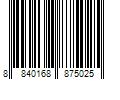 8 840168 875025